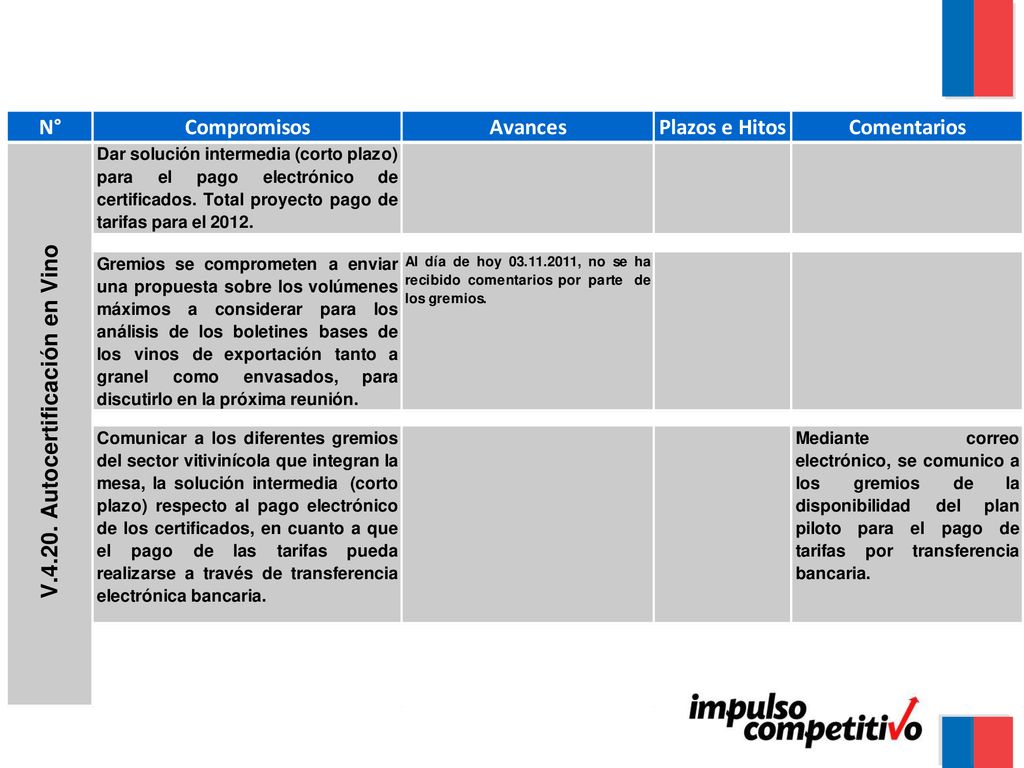 | N° | Compromisos | Avances | Plazos e Hitos | Comentarios |
|---|---|---|---|---|
| V.4.20. Autocertificación en Vino | Dar solución intermedia (corto plazo) para el pago electrónico de certificados. Total proyecto pago de tarifas para el 2012. | | | |
| | Gremios se comprometen a enviar una propuesta sobre los volúmenes máximos a considerar para los análisis de los boletines bases de los vinos de exportación tanto a granel como envasados, para discutirlo en la próxima reunión. | Al día de hoy 03.11.2011, no se ha recibido comentarios por parte de los gremios. | | |
| | Comunicar a los diferentes gremios del sector vitivinícola que integran la mesa, la solución intermedia (corto plazo) respecto al pago electrónico de los certificados, en cuanto a que el pago de las tarifas pueda realizarse a través de transferencia electrónica bancaria. | | | Mediante correo electrónico, se comunico a los gremios de la disponibilidad del plan piloto para el pago de tarifas por transferencia bancaria. |

impulso competitivo